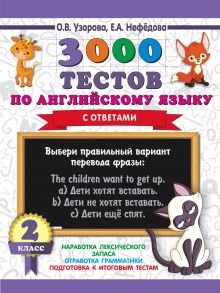 О.В. Узорова, Е.А. Нефёдова

3000 ТЕСТОВ ПО АНГЛИЙСКОМУ ЯЗЫКУ

С ОТВЕТАМИ

Выбери правильный вариант перевода фразы:

The children want to get up.
a) Дети хотят вставать.
b) Дети не хотят вставать.
c) Дети ещё спят.

2 КЛАСС

НАРАБОТКА ЛЕКСИЧЕСКОГО ЗАПАСА
ОТРАБОТКА ГРАММАТИКИ
ПОДГОТОВКА К ИТОГОВЫМ ТЕСТАМ